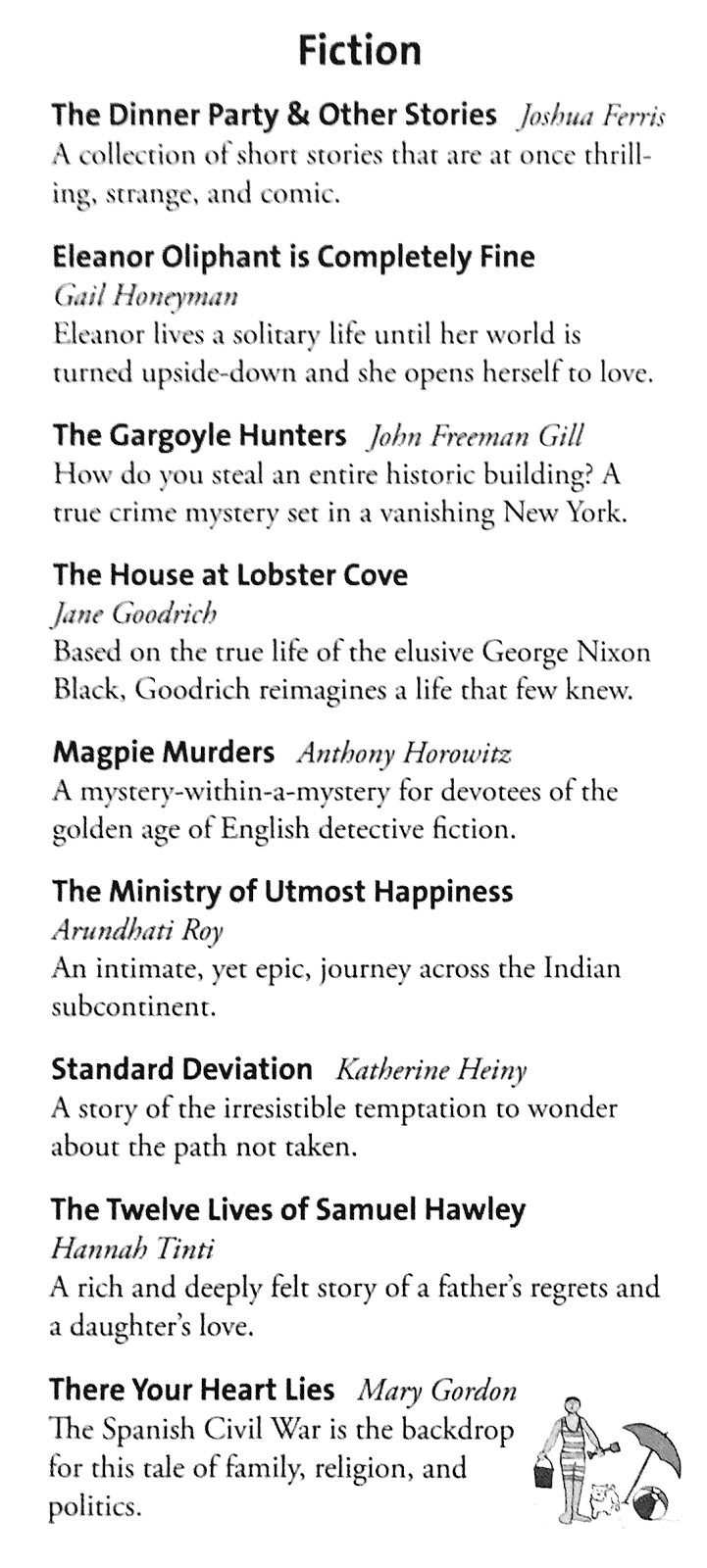 Fiction

The Dinner Party & Other Stories Joshua Ferris
A collection of short stories that are at once thrilling, strange, and comic.

Eleanor Oliphant is Completely Fine
Gail Honeyman
Eleanor lives a solitary life until her world is turned upside-down and she opens herself to love.

The Gargoyle Hunters John Freeman Gill
How do you steal an entire historic building? A true crime mystery set in a vanishing New York.

The House at Lobster Cove
Jane Goodrich
Based on the true life of the elusive George Nixon Black, Goodrich reimagines a life that few knew.

Magpie Murders Anthony Horowitz
A mystery-within-a-mystery for devotees of the golden age of English detective fiction.

The Ministry of Utmost Happiness
Arundhati Roy
An intimate, yet epic, journey across the Indian subcontinent.

Standard Deviation Katherine Heiny
A story of the irresistible temptation to wonder about the path not taken.

The Twelve Lives of Samuel Hawley
Hannah Tinti
A rich and deeply felt story of a father's regrets and a daughter's love.

There Your Heart Lies Mary Gordon
The Spanish Civil War is the backdrop for this tale of family, religion, and politics.